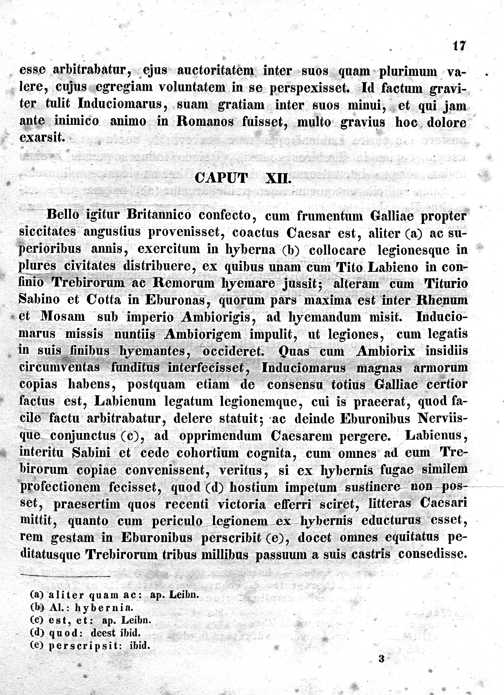 17

esse arbitrabatur, ejus auctoritatem inter suos quam plurimum valere, cujus egregiam voluntatem in se perspexisset. Id factum graviter tulit Induciomarus, suam gratiam inter suos minui, et qui jam ante inimico animo in Romanos fuisset, multo gravius hoc dolore exarsit.

CAPUT XII.

Bello igitur Britannico confecto, cum frumentum Galliae propter siccitates angustius provenisset, coactus Caesar est, aliter (a) ac superioribus annis, exercitum in hyberna (b) collocare legionesque in plures civitates distribuere, ex quibus unam cum Tito Labieno in confinio Trebirorum ac Remorum hyemare jussit; alteram cum Titurio Sabino et Cotta in Eburonas, quorum pars maxima est inter Rhenum et Mosam sub imperio Ambiorigis, ad hyemandum misit. Induciomarus missis nuntiis Ambiorigem impulit, ut legiones, cum legatis in suis finibus hyemantes, occideret. Quas cum Ambiorix insidiis circumventas funditus interfecisset, Induciomarus magnas armorum copias habens, postquam etiam de consensu totius Galliae certior factus est, Labienum legatum legionemque, cui is praeerat, quod facile factu arbitrabatur, delere statuit; ac deinde Eburonibus Nerviisque conjunctus (c), ad opprimendum Caesarem pergere. Labienus, interitu Sabini et cede cohortium cognita, cum omnes ad eum Trebirorum copiae convenissent, veritus, si ex hybernis fugae similem profectionem fecisset, quod (d) hostium impetum sustinere non posset, praesertim quos recenti victoria efferri sciret, litteras Caesari mittit, quanto cum periculo legionem ex hybernis educturus esset, rem gestam in Eburonibus perscribit (e), docet omnes equitatus peditatusque Trebirorum tribus millibus passuum a suis castris consedisse.

(a) aliter quam ac: ap. Leibn.
(b) Al.: hybernia.
(c) est, et: ap. Leibn.
(d) quod: deest ibid.
(e) perscripsit: ibid.

3